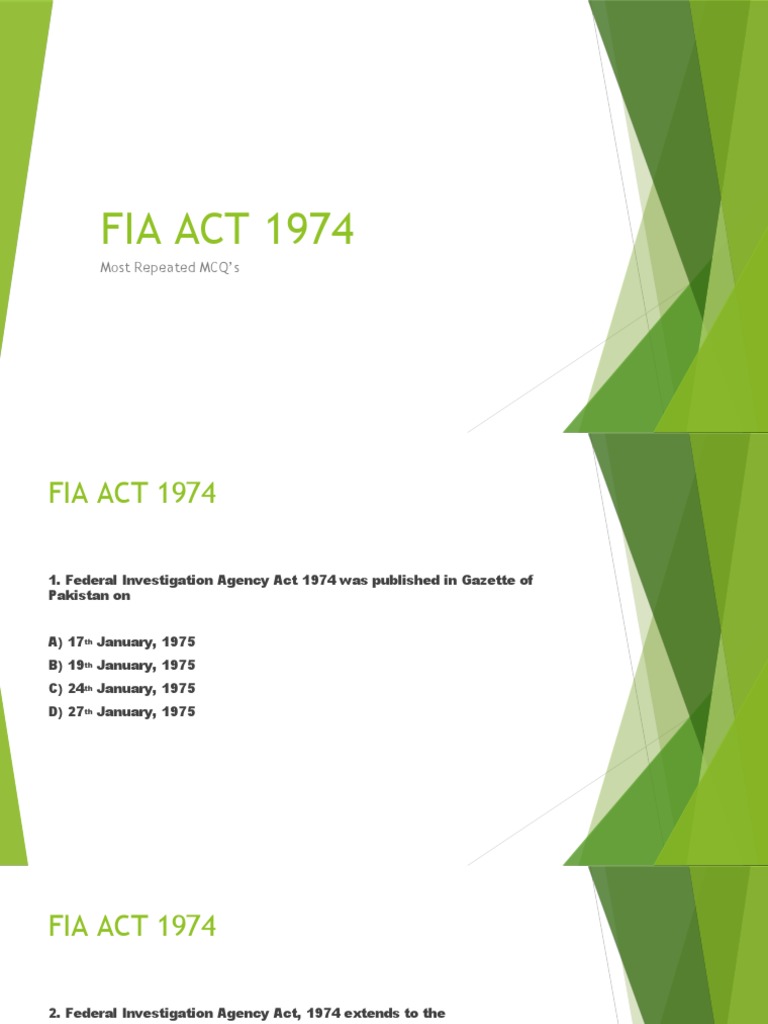 FIA ACT 1974

Most Repeated MCQ's

FIA ACT 1974

1. Federal Investigation Agency Act 1974 was published in Gazette of Pakistan on

A) 17th January, 1975
B) 19th January, 1975
C) 24th January, 1975
D) 27th January, 1975

FIA ACT 1974

2. Federal Investigation Agency Act, 1974 extends to the